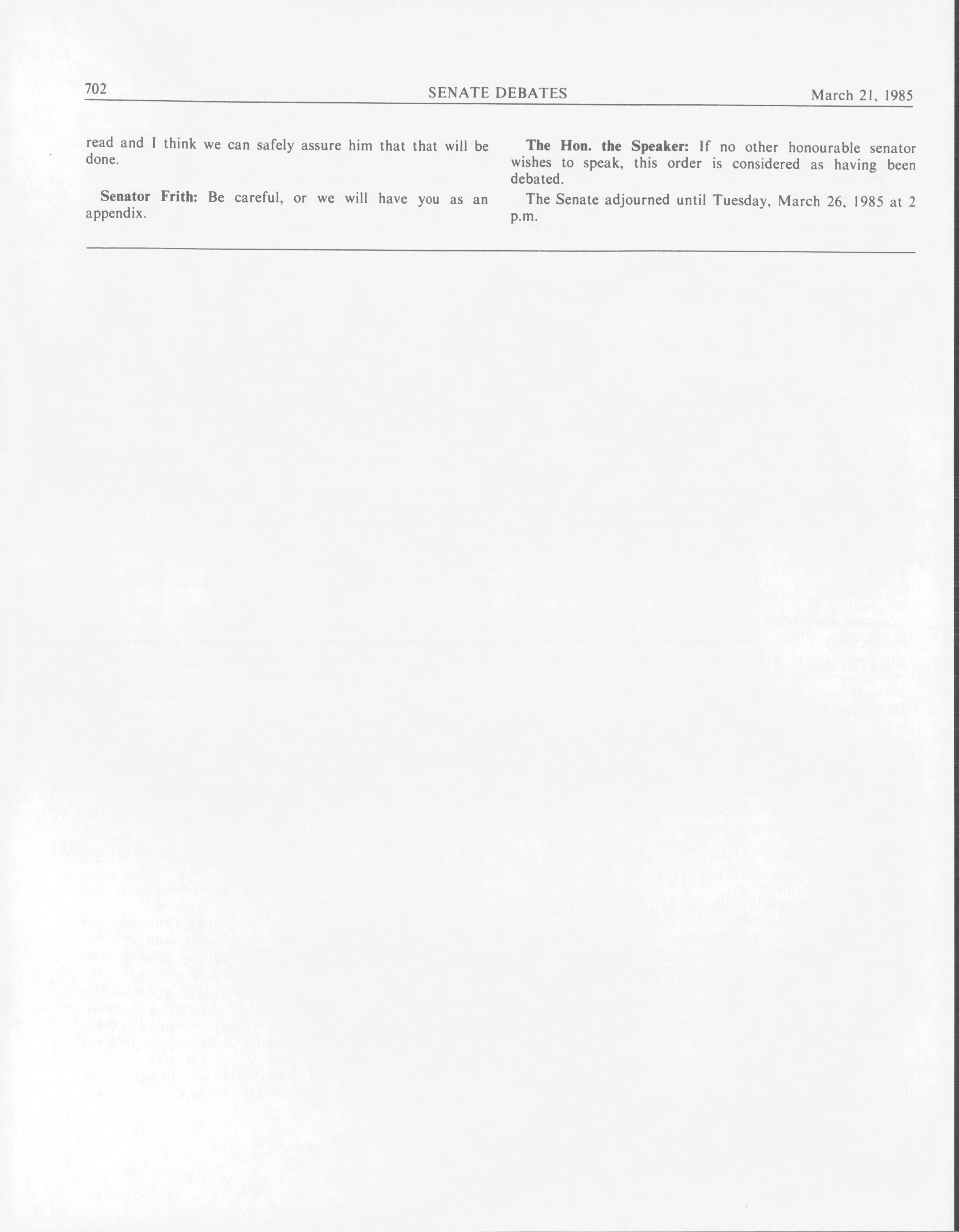 702 SENATE DEBATES March 21, 1985

read and I think we can safely assure him that that will be done.

Senator Frith: Be careful, or we will have you as an appendix.

The Hon. the Speaker: If no other honourable senator wishes to speak, this order is considered as having been debated.

The Senate adjourned until Tuesday, March 26, 1985 at 2 p.m.